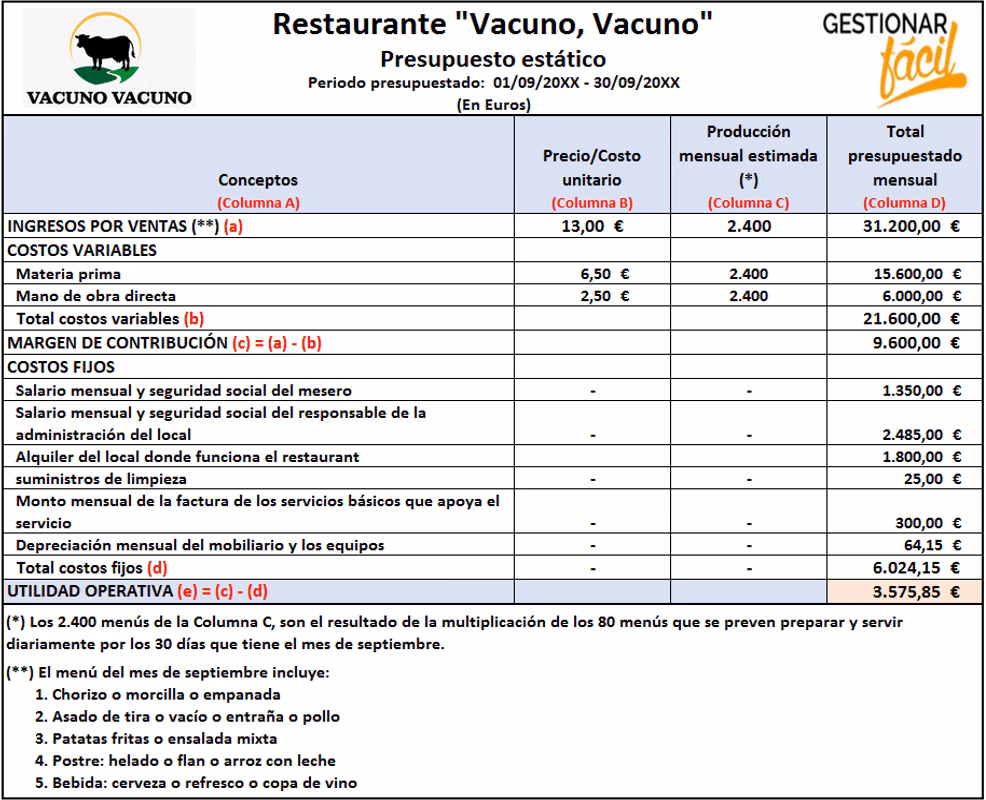 VACUNO VACUNO

Restaurante "Vacuno, Vacuno"
Presupuesto estático
Periodo presupuestado: 01/09/20XX - 30/09/20XX
(En Euros)

GESTIONAR fácil

| Conceptos (Columna A) | Precio/Costo unitario (Columna B) | Producción mensual estimada (*) (Columna C) | Total presupuestado mensual (Columna D) |
|---|---|---|---|
| INGRESOS POR VENTAS (**) (a) | 13,00 € | 2.400 | 31.200,00 € |
| COSTOS VARIABLES | | | |
| Materia prima | 6,50 € | 2.400 | 15.600,00 € |
| Mano de obra directa | 2,50 € | 2.400 | 6.000,00 € |
| Total costos variables (b) | | | 21.600,00 € |
| MARGEN DE CONTRIBUCIÓN (c) = (a) - (b) | | | 9.600,00 € |
| COSTOS FIJOS | | | |
| Salario mensual y seguridad social del mesero | - | - | 1.350,00 € |
| Salario mensual y seguridad social del responsable de la administración del local | - | - | 2.485,00 € |
| Alquiler del local donde funciona el restaurant | | | 1.800,00 € |
| suministros de limpieza | - | - | 25,00 € |
| Monto mensual de la factura de los servicios básicos que apoya el servicio | - | - | 300,00 € |
| Depreciación mensual del mobiliario y los equipos | - | - | 64,15 € |
| Total costos fijos (d) | - | - | 6.024,15 € |
| UTILIDAD OPERATIVA (e) = (c) - (d) | | | 3.575,85 € |

(*) Los 2.400 menús de la Columna C, son el resultado de la multiplicación de los 80 menús que se preven preparar y servir diariamente por los 30 días que tiene el mes de septiembre.

(**) El menú del mes de septiembre incluye:
1. Chorizo o morcilla o empanada
2. Asado de tira o vacío o entraña o pollo
3. Patatas fritas o ensalada mixta
4. Postre: helado o flan o arroz con leche
5. Bebida: cerveza o refresco o copa de vino